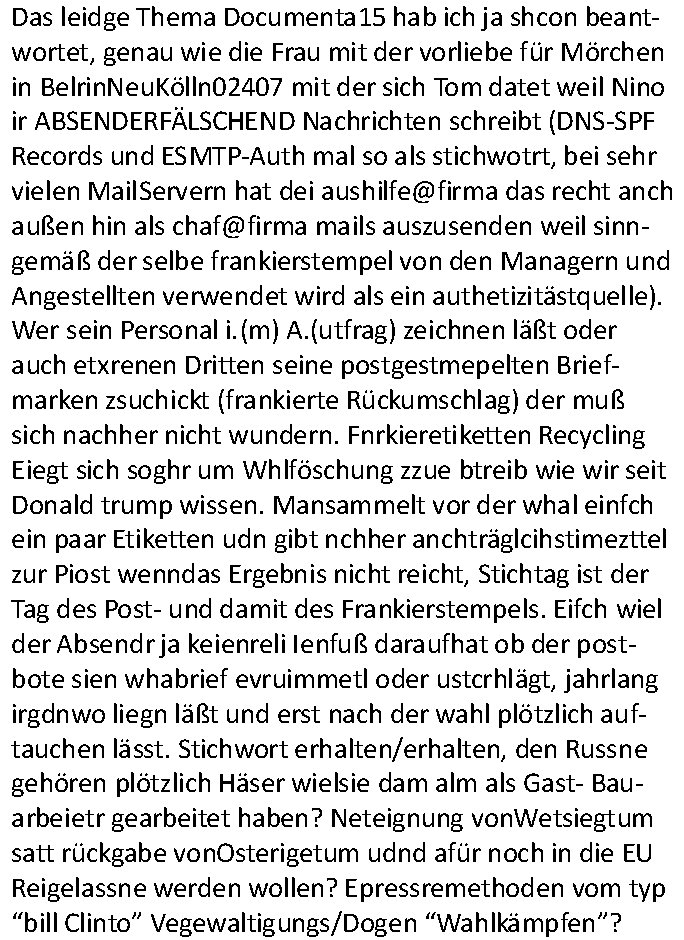 Das leidge Thema Documenta15 hab ich ja shcon beantwortet, genau wie die Frau mit der vorliebe für Mörchen in BelrinNeuKölln02407 mit der sich Tom datet weil Nino ir ABSENDERFÄLSCHEND Nachrichten schreibt (DNS-SPF Records und ESMTP-Auth mal so als stichwotrt, bei sehr vielen MailServern hat dei aushilfe@firma das recht anch außen hin als chaf@firma mails auszusenden weil sinngemäß der selbe frankierstempel von den Managern und Angestellten verwendet wird als ein authetizitästquelle). Wer sein Personal i.(m) A.(utfrag) zeichnen läßt oder auch etxrenen Dritten seine postgestmepelten Briefmarken zsuchickt (frankierte Rückumschlag) der muß sich nachher nicht wundern. Fnrkieretiketten Recycling Eiegt sich soghr um Whlföschung zzue btreib wie wir seit Donald trump wissen. Mansammelt vor der whal einfch ein paar Etiketten udn gibt nchher anchträglcihstimezttel zur Piost wenndas Ergebnis nicht reicht, Stichtag ist der Tag des Post- und damit des Frankierstempels. Eifch wiel der Absendr ja keienreli Ienfuß daraufhat ob der postbote sien whabrief evruimmetl oder ustcrhlägt, jahrlang irgdnwo liegn läßt und erst nach der wahl plötzlich auftauchen lässt. Stichwort erhalten/erhalten, den Russne gehören plötzlich Häser wielsie dam alm als Gast- Bauarbeietr gearbeitet haben? Neteignung vonWetsiegtum satt rückgabe vonOsterigetum udnd afür noch in die EU Reigelassne werden wollen? Epressremethoden vom typ “bill Clinto” Vegewaltigungs/Dogen “Wahlkämpfen”?